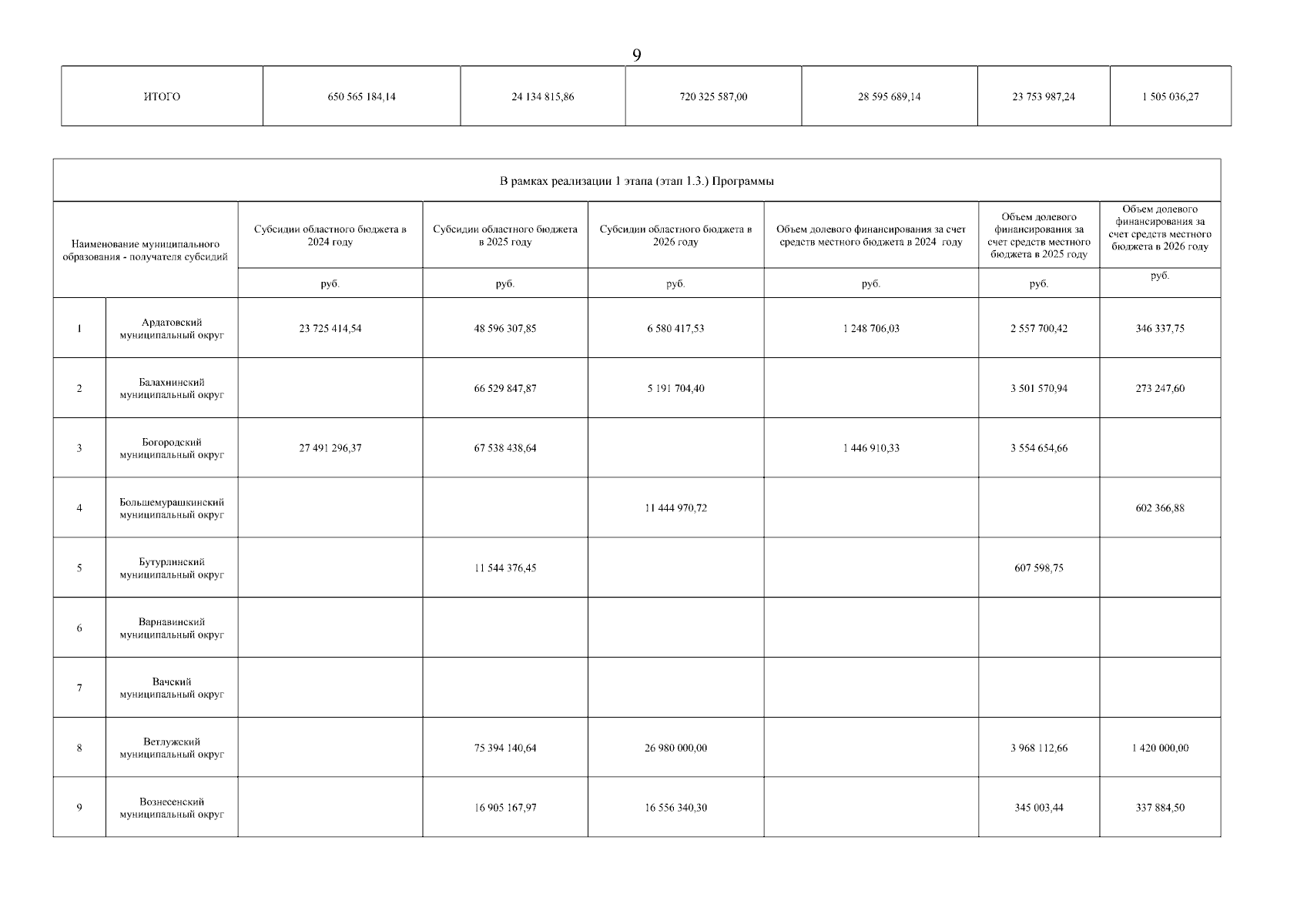 9

| ИТОГО | 650 565 184,14 | 24 134 815,86 | 720 325 587,00 | 28 595 689,14 | 23 753 987,24 | 1 505 036,27 |
|---|---|---|---|---|---|---|

В рамках реализации 1 этапа (этап 1.3.) Программы

| Наименование муниципального образования - получателя субсидий | | Субсидии областного бюджета в 2024 году | Субсидии областного бюджета в 2025 году | Субсидии областного бюджета в 2026 году | Объем долевого финансирования за счет средств местного бюджета в 2024 году | Объем долевого финансирования за счет средств местного бюджета в 2025 году | Объем долевого финансирования за счет средств местного бюджета в 2026 году |
|---|---|---|---|---|---|---|---|
| | | руб. | руб. | руб. | руб. | руб. | руб. |
| 1 | Ардатовский муниципальный округ | 23 725 414,54 | 48 596 307,85 | 6 580 417,53 | 1 248 706,03 | 2 557 700,42 | 346 337,75 |
| 2 | Балахнинский муниципальный округ | | 66 529 847,87 | 5 191 704,40 | | 3 501 570,94 | 273 247,60 |
| 3 | Богородский муниципальный округ | 27 491 296,37 | 67 538 438,64 | | 1 446 910,33 | 3 554 654,66 | |
| 4 | Большемурашкинский муниципальный округ | | | 11 444 970,72 | | | 602 366,88 |
| 5 | Бутурлинский муниципальный округ | | 11 544 376,45 | | | 607 598,75 | |
| 6 | Варнавинский муниципальный округ | | | | | | |
| 7 | Вачский муниципальный округ | | | | | | |
| 8 | Ветлужский муниципальный округ | | 75 394 140,64 | 26 980 000,00 | | 3 968 112,66 | 1 420 000,00 |
| 9 | Вознесенский муниципальный округ | | 16 905 167,97 | 16 556 340,30 | | 345 003,44 | 337 884,50 |